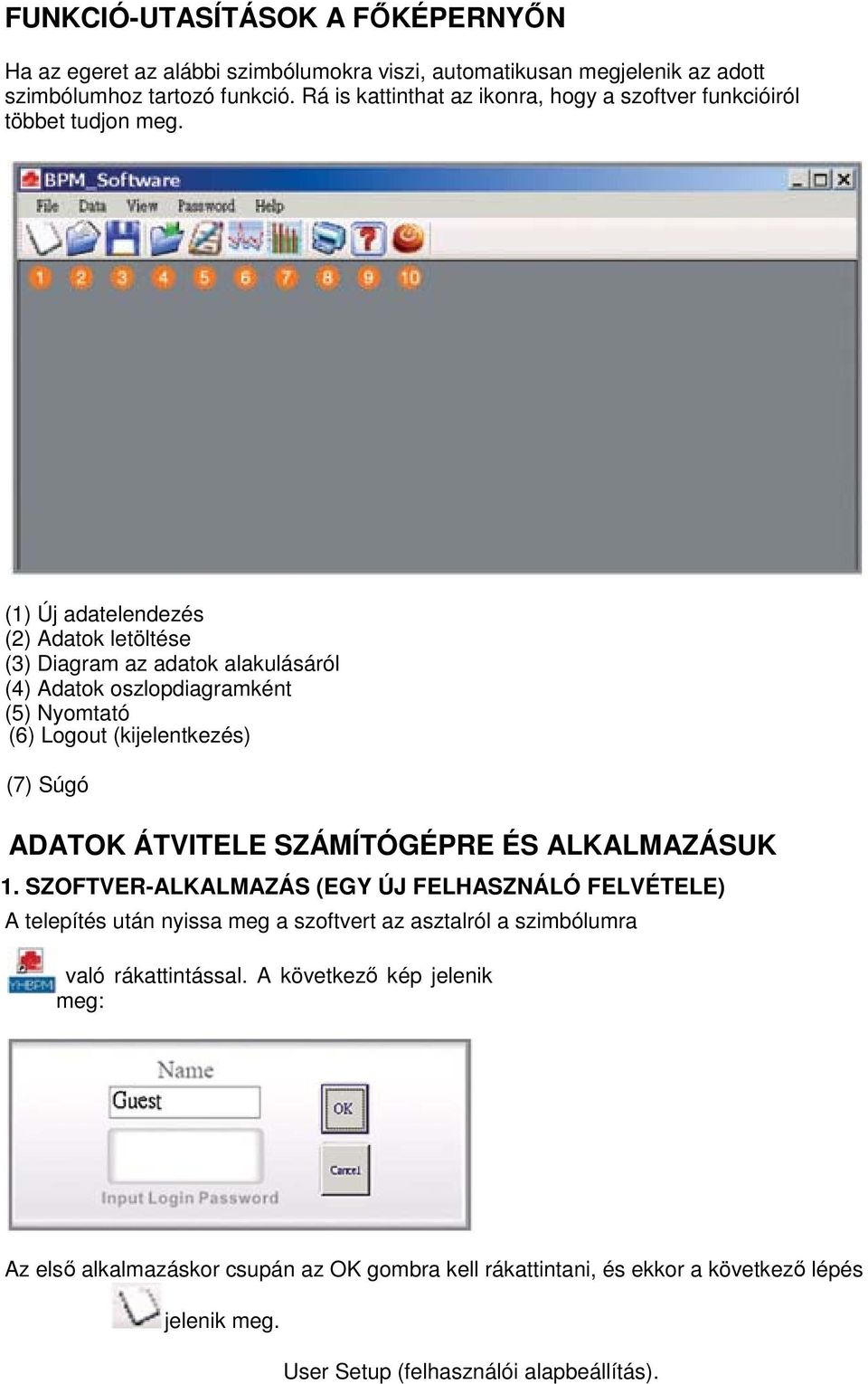 FUNKCIÓ-UTASÍTÁSOK A FŐKÉPERNYŐN

Ha az egeret az alábbi szimbólumokra viszi, automatikusan megjelenik az adott szimbólumhoz tartozó funkció. Rá is kattinthat az ikonra, hogy a szoftver funkcióiról többet tudjon meg.

BPM_Software
File Data View Password Help
1 2 3 4 5 6 7 8 9 10

(1) Új adatelendezés
(2) Adatok letöltése
(3) Diagram az adatok alakulásáról
(4) Adatok oszlopdiagramként
(5) Nyomtató
(6) Logout (kijelentkezés)

(7) Súgó

ADATOK ÁTVITELE SZÁMÍTÓGÉPRE ÉS ALKALMAZÁSUK

1. SZOFTVER-ALKALMAZÁS (EGY ÚJ FELHASZNÁLÓ FELVÉTELE)

A telepítés után nyissa meg a szoftvert az asztalról a szimbólumra

YHBPM való rákattintással. A következő kép jelenik meg:

Name
Guest
OK
Cancel
Input Login Password

Az első alkalmazáskor csupán az OK gombra kell rákattintani, és ekkor a következő lépés jelenik meg.

User Setup (felhasználói alapbeállítás).